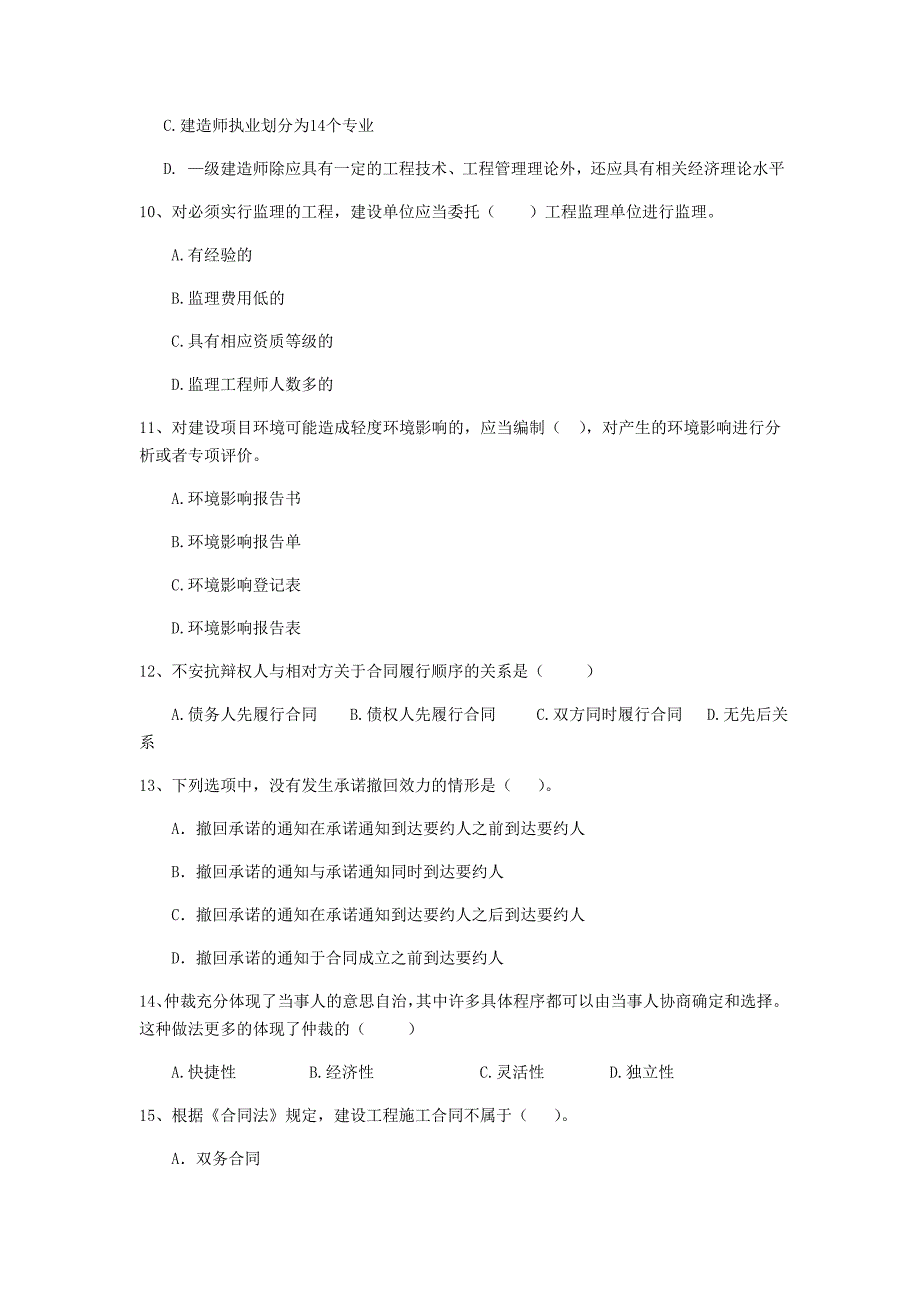 C. 建造师执业划分为14个专业

D. 一级建造师除应具有一定的工程技术、工程管理理论外，还应具有相关经济理论水平

10、对必须实行监理的工程，建设单位应当委托（　　）工程监理单位进行监理。

A. 有经验的

B. 监理费用低的

C. 具有相应资质等级的

D. 监理工程师人数多的

11、对建设项目环境可能造成轻度环境影响的，应当编制（　），对产生的环境影响进行分析或者专项评价。

A. 环境影响报告书

B. 环境影响报告单

C. 环境影响登记表

D. 环境影响报告表

12、不安抗辩权人与相对方关于合同履行顺序的关系是（　　）

A. 债务人先履行合同　　B. 债权人先履行合同　　C. 双方同时履行合同　　D. 无先后关系

13、下列选项中，没有发生承诺撤回效力的情形是（　）。

A. 撤回承诺的通知在承诺通知到达要约人之前到达要约人

B. 撤回承诺的通知与承诺通知同时到达要约人

C. 撤回承诺的通知在承诺通知到达要约人之后到达要约人

D. 撤回承诺的通知于合同成立之前到达要约人

14、仲裁充分体现了当事人的意思自治，其中许多具体程序都可以由当事人协商确定和选择。这种做法更多的体现了仲裁的（　　）

A. 快捷性　　B. 经济性　　C. 灵活性　　D. 独立性

15、根据《合同法》规定，建设工程施工合同不属于（　）。

A. 双务合同